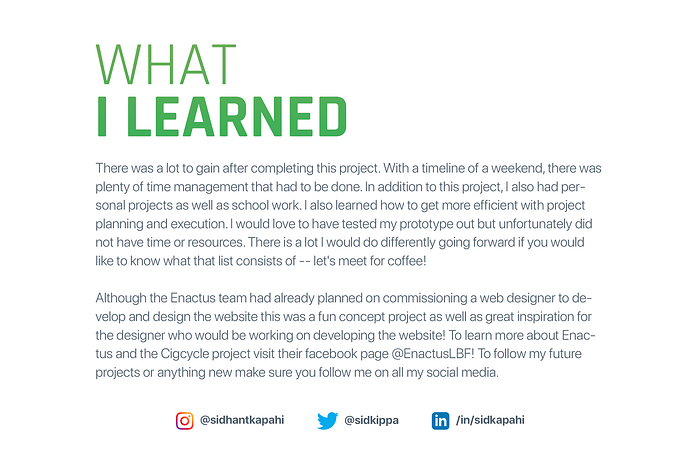 WHAT
I LEARNED

There was a lot to gain after completing this project. With a timeline of a weekend, there was plenty of time management that had to be done. In addition to this project, I also had personal projects as well as school work. I also learned how to get more efficient with project planning and execution. I would love to have tested my prototype out but unfortunately did not have time or resources. There is a lot I would do differently going forward if you would like to know what that list consists of -- let's meet for coffee!

Although the Enactus team had already planned on commissioning a web designer to develop and design the website this was a fun concept project as well as great inspiration for the designer who would be working on developing the website! To learn more about Enactus and the Cigcycle project visit their facebook page @EnactusLBF! To follow my future projects or anything new make sure you follow me on all my social media.

@sidhantkapahi @sidkippa /in/sidkapahi